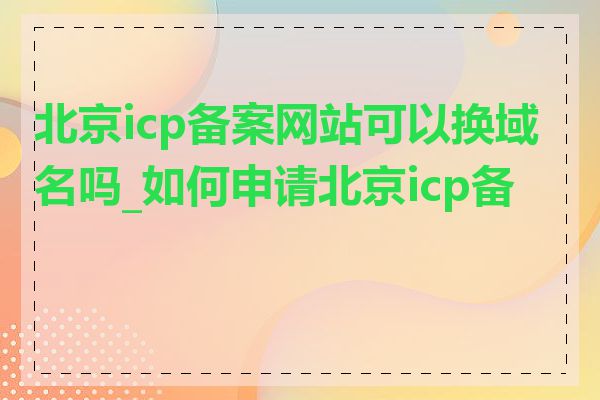 北京icp备案网站可以换域名吗_如何申请北京icp备